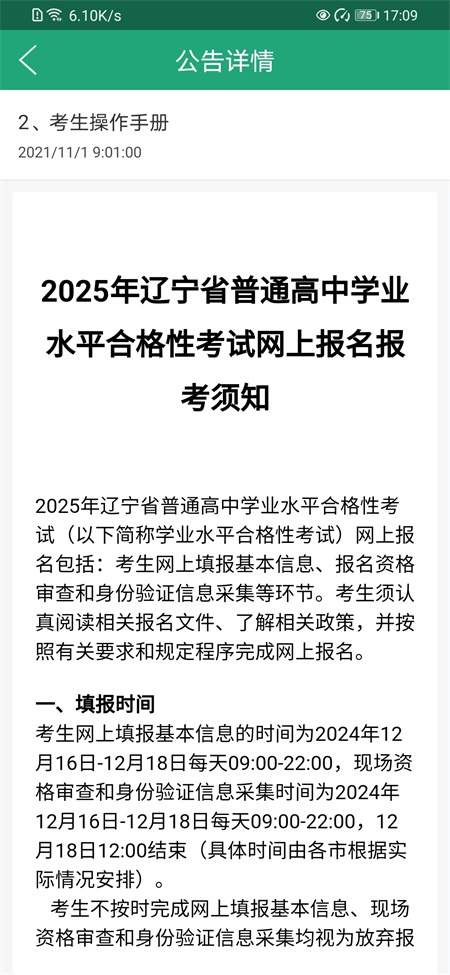 6.10K/s 75 17:09

公告详情

2、考生操作手册
2021/11/1 9:01:00

2025年辽宁省普通高中学业水平合格性考试网上报名报考须知

2025年辽宁省普通高中学业水平合格性考试（以下简称学业水平合格性考试）网上报名包括：考生网上填报基本信息、报名资格审查和身份验证信息采集等环节。考生须认真阅读相关报名文件、了解相关政策，并按照有关要求和规定程序完成网上报名。

一、填报时间
考生网上填报基本信息的时间为2024年12月16日-12月18日每天09:00-22:00，现场资格审查和身份验证信息采集时间为2024年12月16日-12月18日每天09:00-22:00，12月18日12:00结束（具体时间由各市根据实际情况安排）。

考生不按时完成网上填报基本信息、现场资格审查和身份验证信息采集均视为放弃报